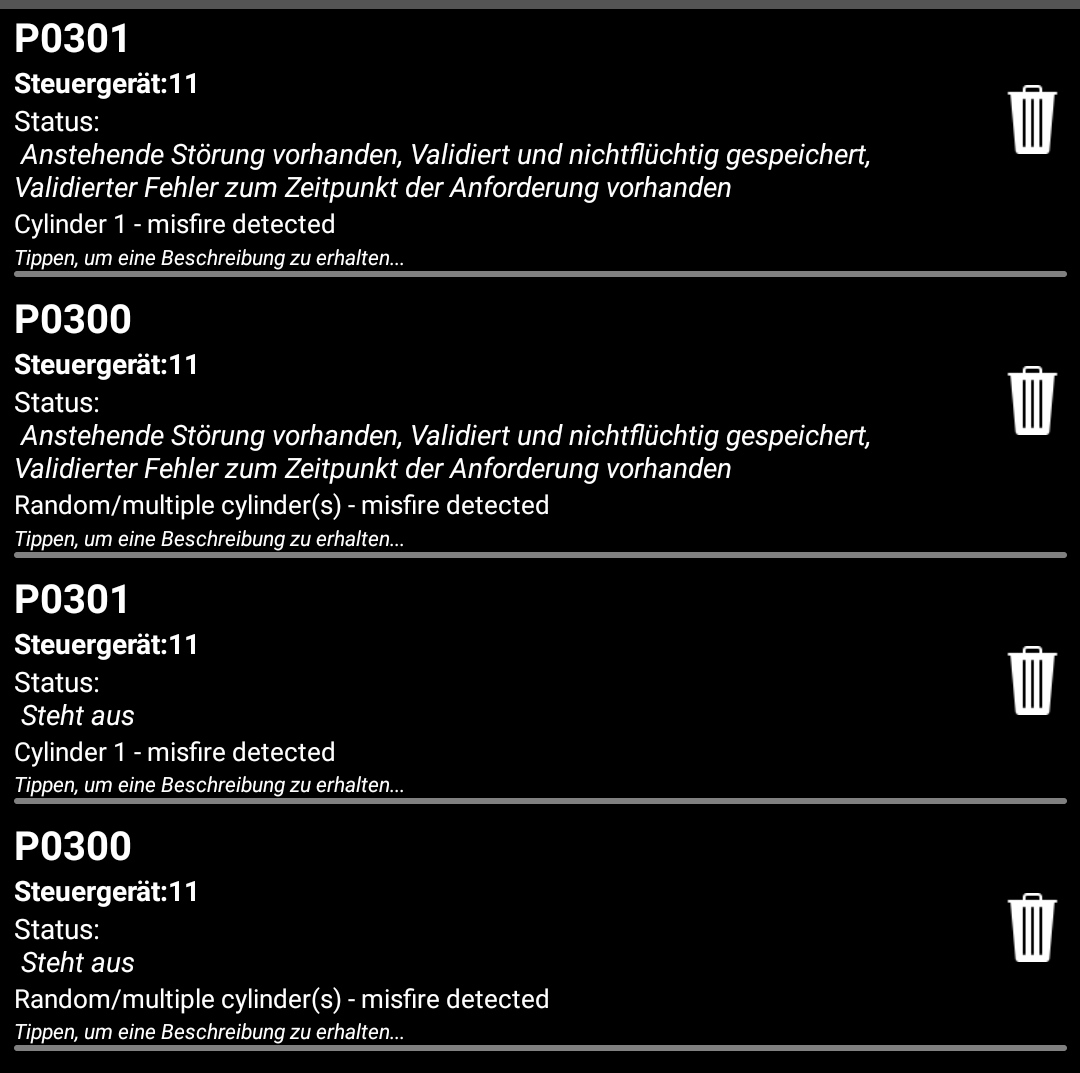 P0301
Steuergerät:11
Status:
Anstehende Störung vorhanden, Validiert und nichtflüchtig gespeichert, Validierter Fehler zum Zeitpunkt der Anforderung vorhanden
Cylinder 1 - misfire detected
Tippen, um eine Beschreibung zu erhalten...

P0300
Steuergerät:11
Status:
Anstehende Störung vorhanden, Validiert und nichtflüchtig gespeichert, Validierter Fehler zum Zeitpunkt der Anforderung vorhanden
Random/multiple cylinder(s) - misfire detected
Tippen, um eine Beschreibung zu erhalten...

P0301
Steuergerät:11
Status:
Steht aus
Cylinder 1 - misfire detected
Tippen, um eine Beschreibung zu erhalten...

P0300
Steuergerät:11
Status:
Steht aus
Random/multiple cylinder(s) - misfire detected
Tippen, um eine Beschreibung zu erhalten...